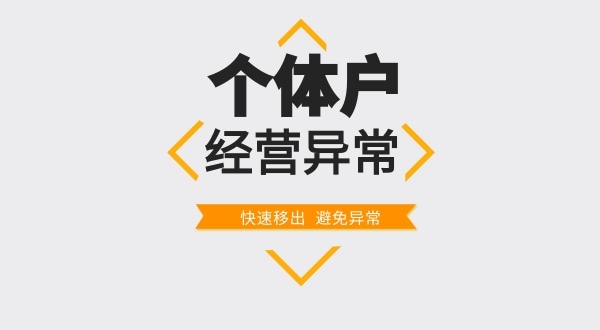 个体户
经营异常

快速移出 避免异常